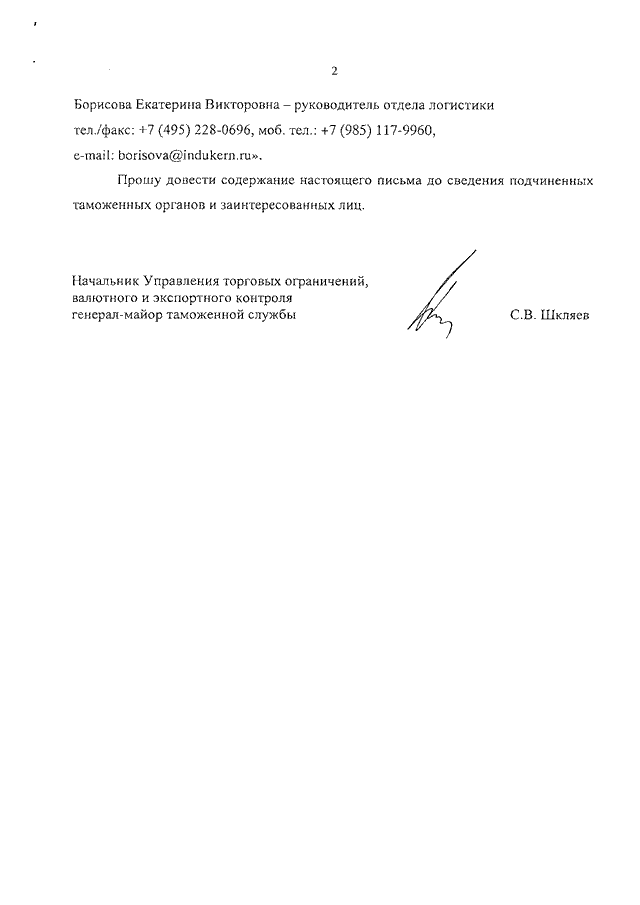 2

Борисова Екатерина Викторовна – руководитель отдела логистики тел./факс: +7 (495) 228-0696, моб. тел.: +7 (985) 117-9960, e-mail: borisova@indukern.ru».

Прошу довести содержание настоящего письма до сведения подчиненных таможенных органов и заинтересованных лиц.

Начальник Управления торговых ограничений, валютного и экспортного контроля генерал-майор таможенной службы

С.В. Шкляев